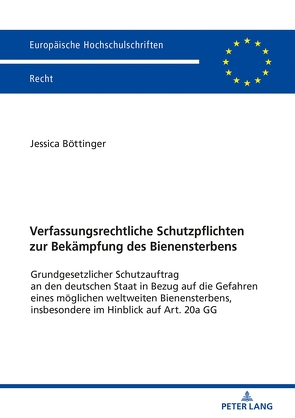 Europäische Hochschulschriften

Recht

Jessica Böttinger

Verfassungsrechtliche Schutzpflichten zur Bekämpfung des Bienensterbens

Grundgesetzlicher Schutzauftrag an den deutschen Staat in Bezug auf die Gefahren eines möglichen weltweiten Bienensterbens, insbesondere im Hinblick auf Art. 20a GG

PETER LANG